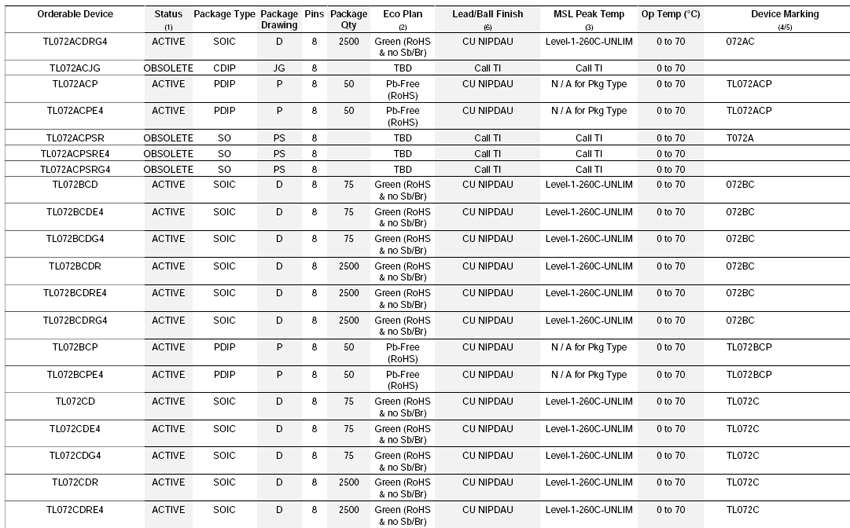 | Orderable Device | Status (1) | Package Type | Package Drawing | Pins | Package Qty | Eco Plan (2) | Lead/Ball Finish (6) | MSL Peak Temp (3) | Op Temp (°C) | Device Marking (4/5) |
|---|---|---|---|---|---|---|---|---|---|---|
| TL072ACDRG4 | ACTIVE | SOIC | D | 8 | 2500 | Green (RoHS & no Sb/Br) | CU NIPDAU | Level-1-260C-UNLIM | 0 to 70 | 072AC |
| TL072ACJG | OBSOLETE | CDIP | JG | 8 | | TBD | Call TI | Call TI | 0 to 70 | |
| TL072ACP | ACTIVE | PDIP | P | 8 | 50 | Pb-Free (RoHS) | CU NIPDAU | N / A for Pkg Type | 0 to 70 | TL072ACP |
| TL072ACPE4 | ACTIVE | PDIP | P | 8 | 50 | Pb-Free (RoHS) | CU NIPDAU | N / A for Pkg Type | 0 to 70 | TL072ACP |
| TL072ACPSR | OBSOLETE | SO | PS | 8 | | TBD | Call TI | Call TI | 0 to 70 | T072A |
| TL072ACPSRE4 | OBSOLETE | SO | PS | 8 | | TBD | Call TI | Call TI | 0 to 70 | |
| TL072ACPSRG4 | OBSOLETE | SO | PS | 8 | | TBD | Call TI | Call TI | 0 to 70 | |
| TL072BCD | ACTIVE | SOIC | D | 8 | 75 | Green (RoHS & no Sb/Br) | CU NIPDAU | Level-1-260C-UNLIM | 0 to 70 | 072BC |
| TL072BCDE4 | ACTIVE | SOIC | D | 8 | 75 | Green (RoHS & no Sb/Br) | CU NIPDAU | Level-1-260C-UNLIM | 0 to 70 | 072BC |
| TL072BCDG4 | ACTIVE | SOIC | D | 8 | 75 | Green (RoHS & no Sb/Br) | CU NIPDAU | Level-1-260C-UNLIM | 0 to 70 | 072BC |
| TL072BCDR | ACTIVE | SOIC | D | 8 | 2500 | Green (RoHS & no Sb/Br) | CU NIPDAU | Level-1-260C-UNLIM | 0 to 70 | 072BC |
| TL072BCDRE4 | ACTIVE | SOIC | D | 8 | 2500 | Green (RoHS & no Sb/Br) | CU NIPDAU | Level-1-260C-UNLIM | 0 to 70 | 072BC |
| TL072BCDRG4 | ACTIVE | SOIC | D | 8 | 2500 | Green (RoHS & no Sb/Br) | CU NIPDAU | Level-1-260C-UNLIM | 0 to 70 | 072BC |
| TL072BCP | ACTIVE | PDIP | P | 8 | 50 | Pb-Free (RoHS) | CU NIPDAU | N / A for Pkg Type | 0 to 70 | TL072BCP |
| TL072BCPE4 | ACTIVE | PDIP | P | 8 | 50 | Pb-Free (RoHS) | CU NIPDAU | N / A for Pkg Type | 0 to 70 | TL072BCP |
| TL072CD | ACTIVE | SOIC | D | 8 | 75 | Green (RoHS & no Sb/Br) | CU NIPDAU | Level-1-260C-UNLIM | 0 to 70 | TL072C |
| TL072CDE4 | ACTIVE | SOIC | D | 8 | 75 | Green (RoHS & no Sb/Br) | CU NIPDAU | Level-1-260C-UNLIM | 0 to 70 | TL072C |
| TL072CDG4 | ACTIVE | SOIC | D | 8 | 75 | Green (RoHS & no Sb/Br) | CU NIPDAU | Level-1-260C-UNLIM | 0 to 70 | TL072C |
| TL072CDR | ACTIVE | SOIC | D | 8 | 2500 | Green (RoHS & no Sb/Br) | CU NIPDAU | Level-1-260C-UNLIM | 0 to 70 | TL072C |
| TL072CDRE4 | ACTIVE | SOIC | D | 8 | 2500 | Green (RoHS & no Sb/Br) | CU NIPDAU | Level-1-260C-UNLIM | 0 to 70 | TL072C |